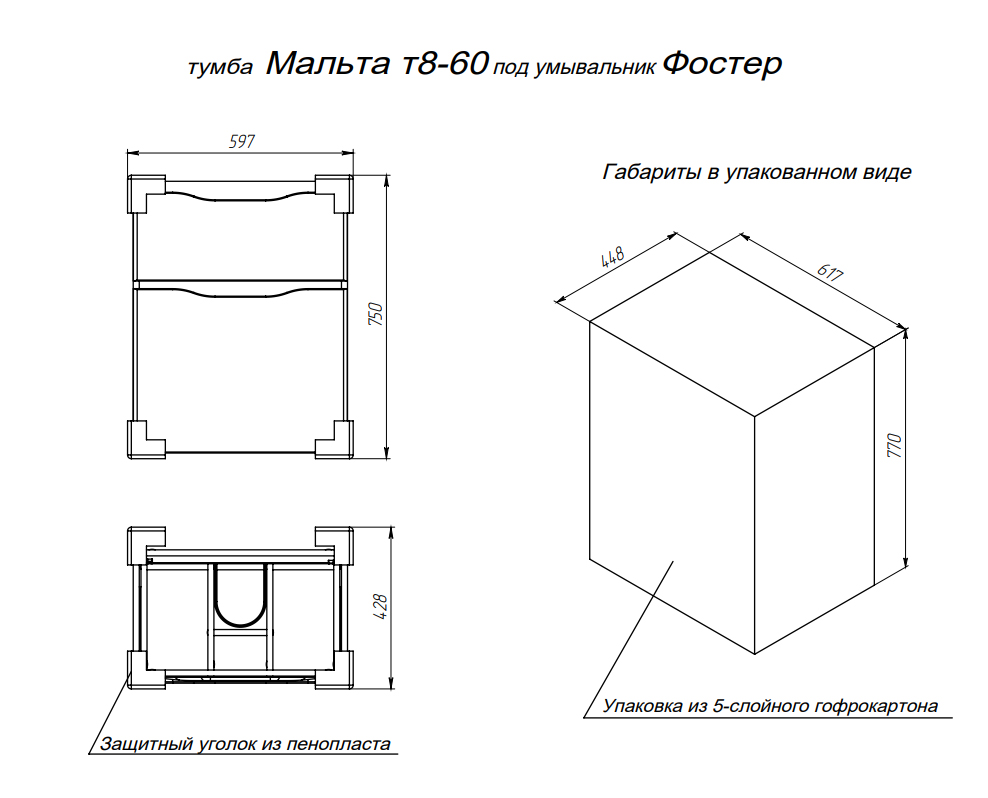 тумба Мальта т8-60 под умывальник Фостер

597

750

428

Защитный уголок из пенопласта

Габариты в упакованном виде

448

617

770

Упаковка из 5-слойного гофрокартона